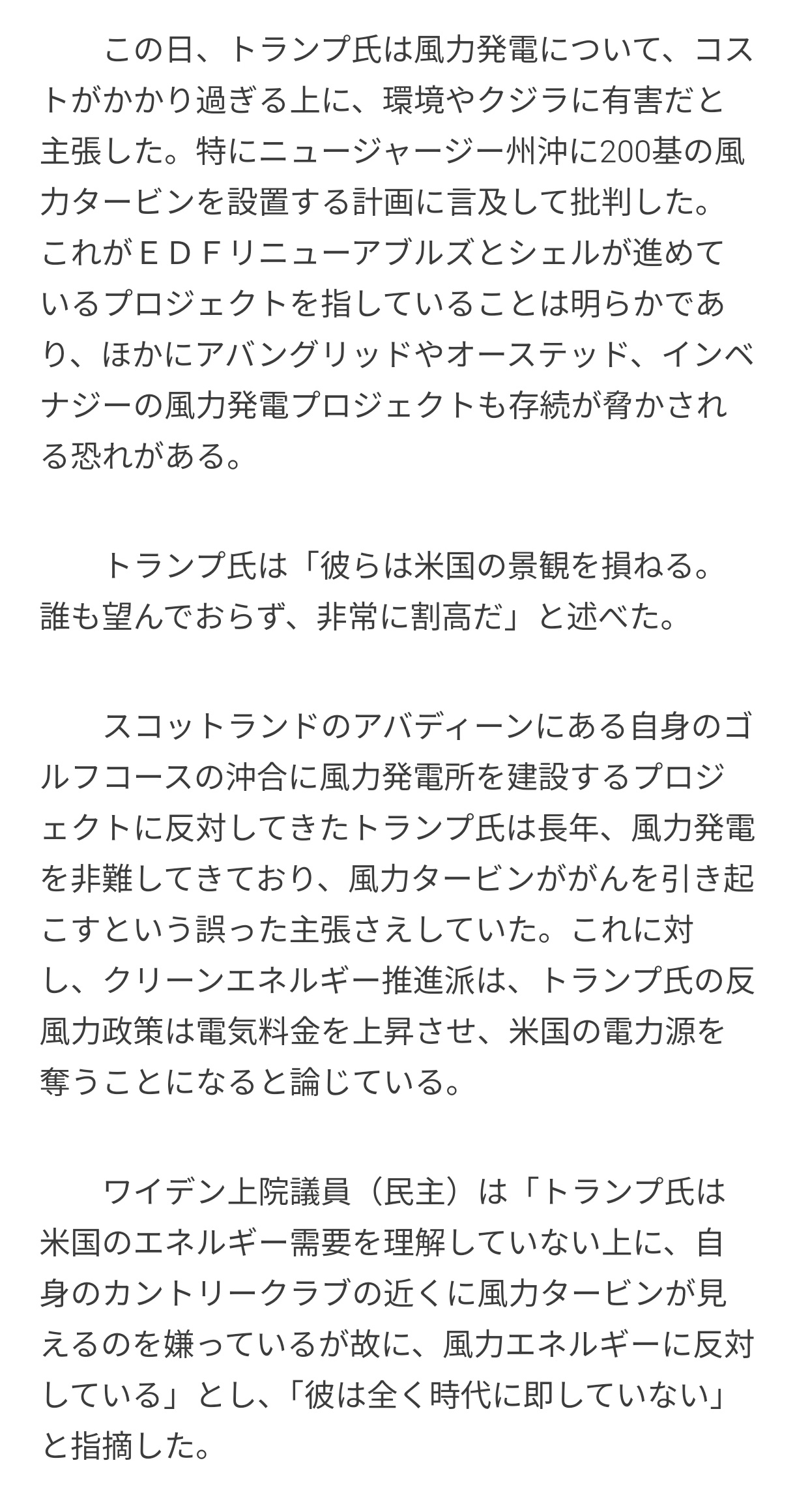 この日、トランプ氏は風力発電について、コストがかかり過ぎる上に、環境やクジラに有害だと主張した。特にニュージャージー州沖に200基の風力タービンを設置する計画に言及して批判した。これがＥＤＦリニューアブルズとシェルが進めているプロジェクトを指していることは明らかであり、ほかにアバングリッドやオーステッド、インベナジーの風力発電プロジェクトも存続が脅かされる恐れがある。

トランプ氏は「彼らは米国の景観を損ねる。誰も望んでおらず、非常に割高だ」と述べた。

スコットランドのアバディーンにある自身のゴルフコースの沖合に風力発電所を建設するプロジェクトに反対してきたトランプ氏は長年、風力発電を非難してきており、風力タービンががんを引き起こすという誤った主張さえしていた。これに対し、クリーンエネルギー推進派は、トランプ氏の反風力政策は電気料金を上昇させ、米国の電力源を奪うことになると論じている。

ワイデン上院議員（民主）は「トランプ氏は米国のエネルギー需要を理解していない上に、自身のカントリークラブの近くに風力タービンが見えるのを嫌っているが故に、風力エネルギーに反対している」とし、「彼は全く時代に即していない」と指摘した。